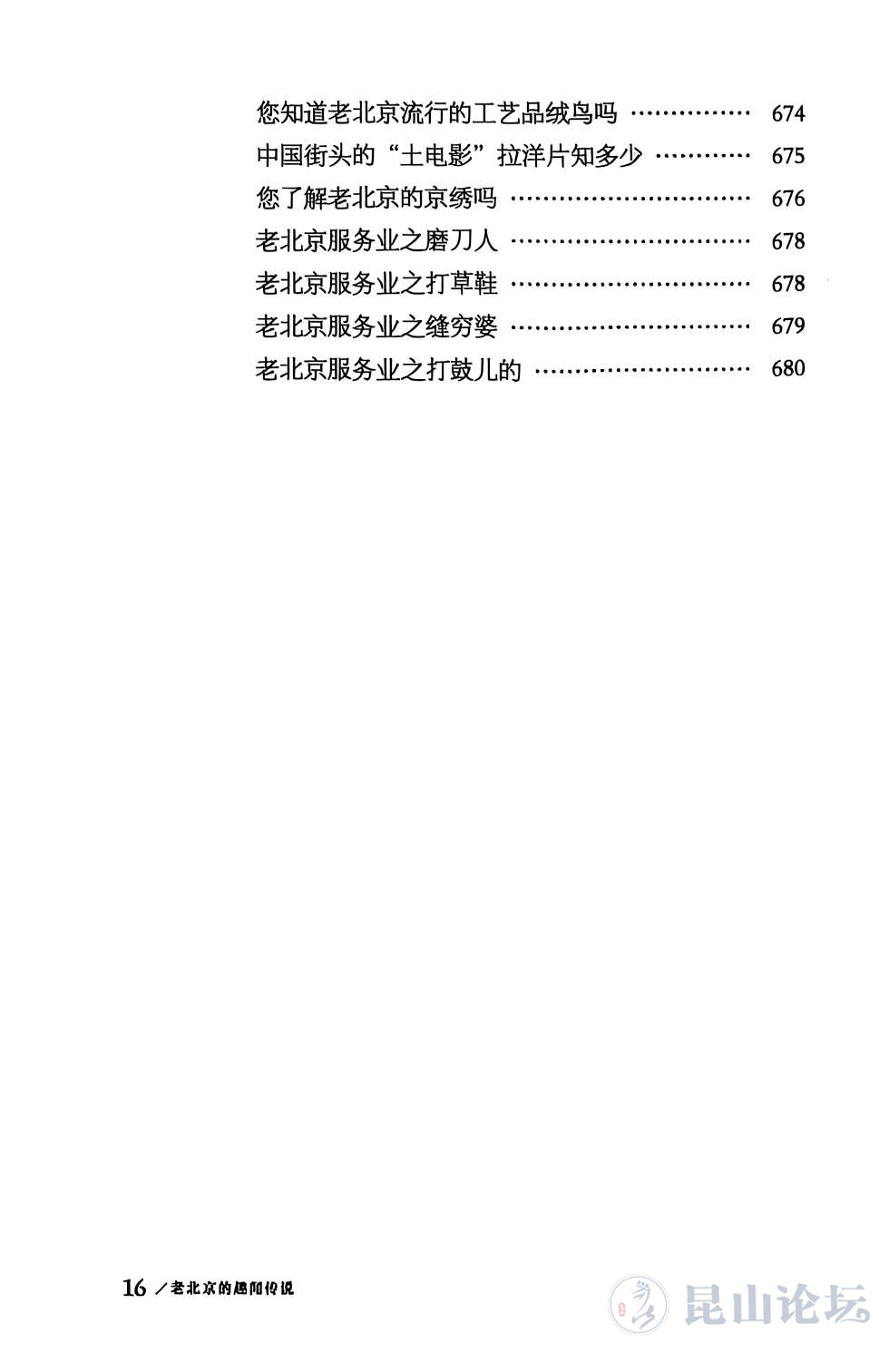 您知道老北京流行的工艺品绒鸟吗 674
中国街头的“土电影”拉洋片知多少 675
您了解老北京的京绣吗 676
老北京服务业之磨刀人 678
老北京服务业之打草鞋 678
老北京服务业之缝穷婆 679
老北京服务业之打鼓儿的 680

16 ／老北京的趣闻传说

昆山论坛